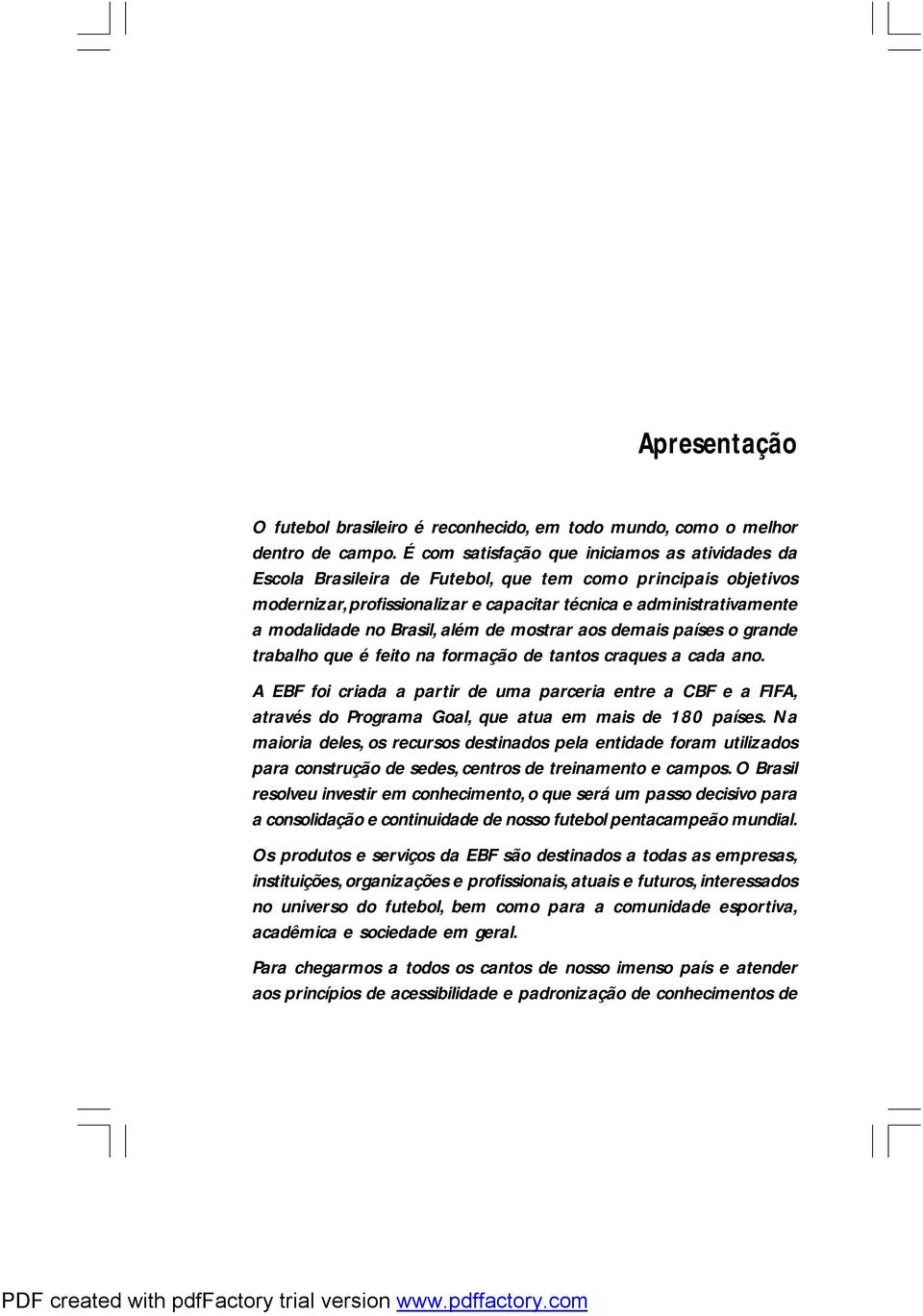 Apresentação

O futebol brasileiro é reconhecido, em todo mundo, como o melhor dentro de campo. É com satisfação que iniciamos as atividades da Escola Brasileira de Futebol, que tem como principais objetivos modernizar, profissionalizar e capacitar técnica e administrativamente a modalidade no Brasil, além de mostrar aos demais países o grande trabalho que é feito na formação de tantos craques a cada ano.

A EBF foi criada a partir de uma parceria entre a CBF e a FIFA, através do Programa Goal, que atua em mais de 180 países. Na maioria deles, os recursos destinados pela entidade foram utilizados para construção de sedes, centros de treinamento e campos. O Brasil resolveu investir em conhecimento, o que será um passo decisivo para a consolidação e continuidade de nosso futebol pentacampeão mundial.

Os produtos e serviços da EBF são destinados a todas as empresas, instituições, organizações e profissionais, atuais e futuros, interessados no universo do futebol, bem como para a comunidade esportiva, acadêmica e sociedade em geral.

Para chegarmos a todos os cantos de nosso imenso país e atender aos princípios de acessibilidade e padronização de conhecimentos de

PDF created with pdfFactory trial version www.pdffactory.com